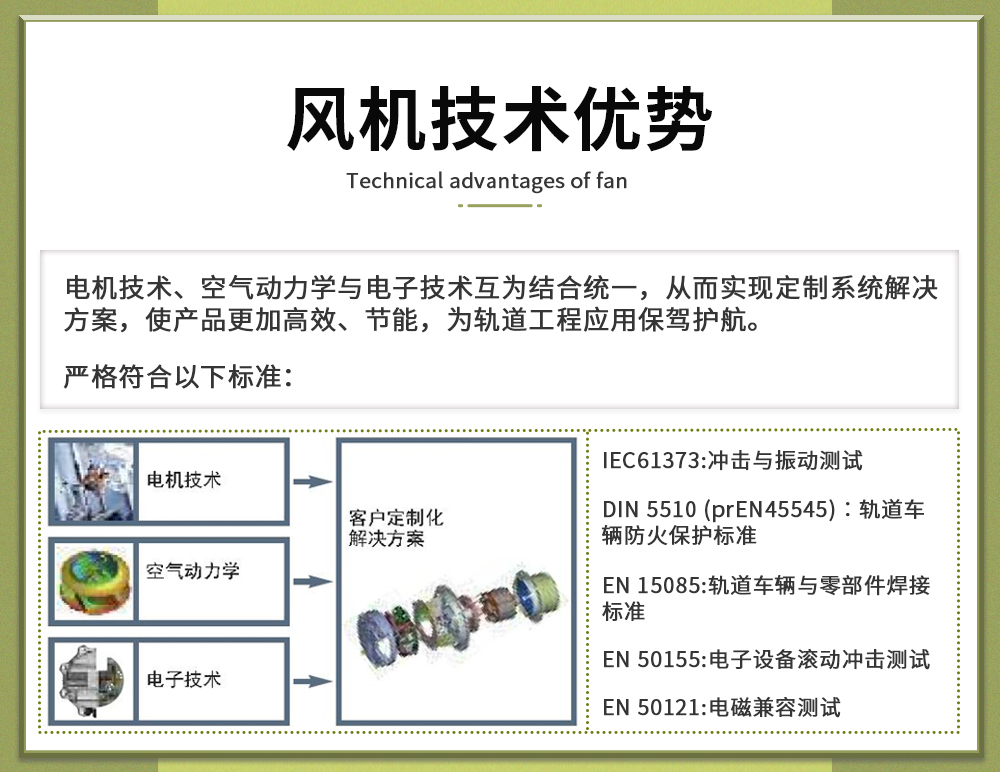 风机技术优势

Technical advantages of fan

电机技术、空气动力学与电子技术互为结合统一，从而实现定制系统解决方案，使产品更加高效、节能，为轨道工程应用保驾护航。

严格符合以下标准：

电机技术

空气动力学

电子技术

客户定制化解决方案

IEC61373:冲击与振动测试

DIN 5510 (prEN45545)：轨道车辆防火保护标准

EN 15085:轨道车辆与零部件焊接标准

EN 50155:电子设备滚动冲击测试

EN 50121:电磁兼容测试